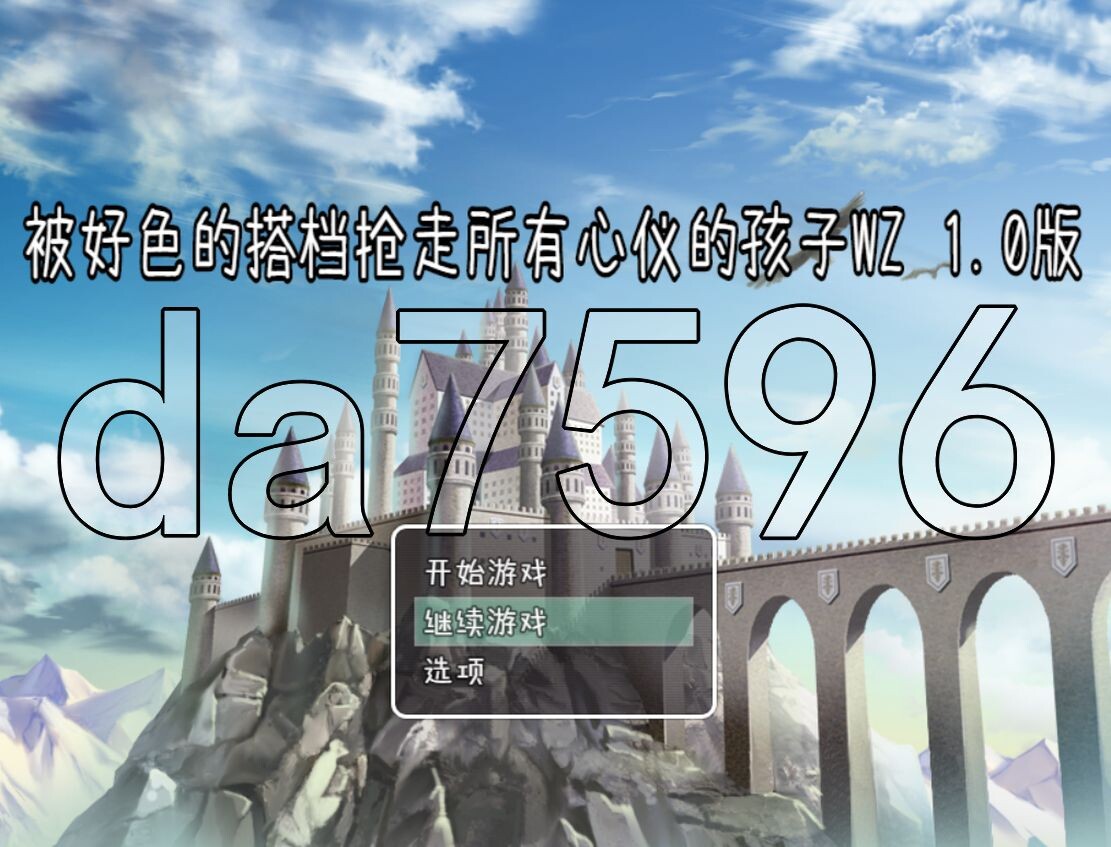 被好色的搭档抢走所有心仪的孩子WZ 1.0版

da7596

开始游戏
继续游戏
选项